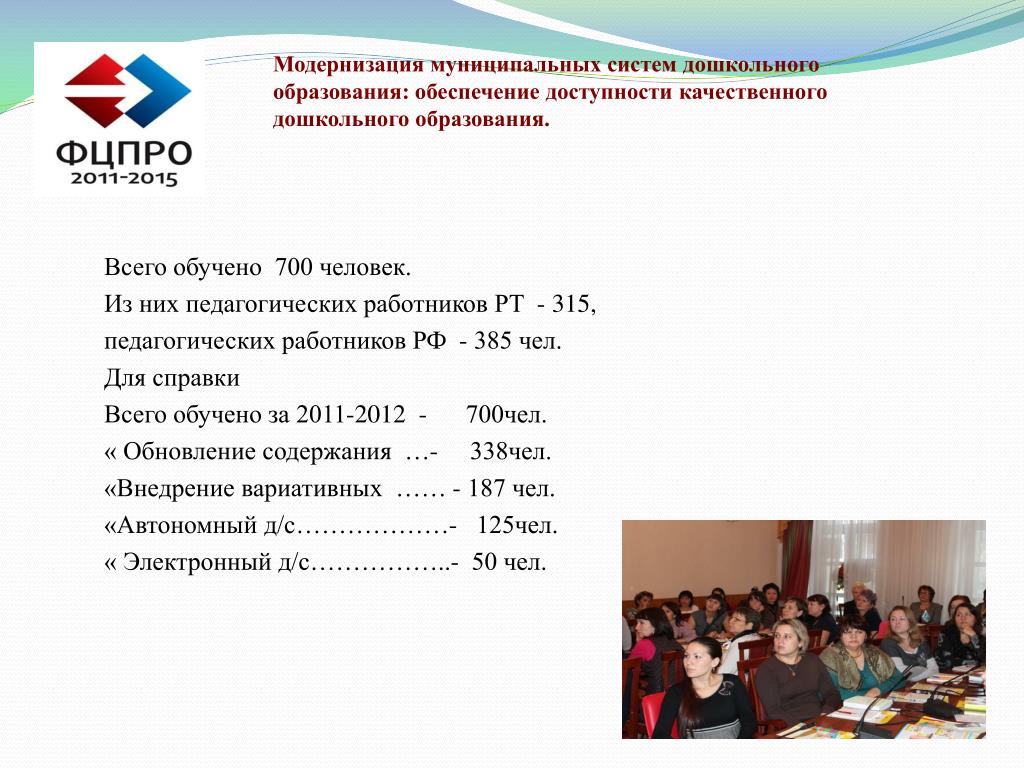 ФЦПРО
2011-2015

Модернизация муниципальных систем дошкольного образования: обеспечение доступности качественного дошкольного образования.

Всего обучено 700 человек.
Из них педагогических работников РТ - 315,
педагогических работников РФ - 385 чел.
Для справки
Всего обучено за 2011-2012 - 700чел.
« Обновление содержания …- 338чел.
«Внедрение вариативных …… - 187 чел.
«Автономный д/с………………- 125чел.
« Электронный д/с……………..- 50 чел.